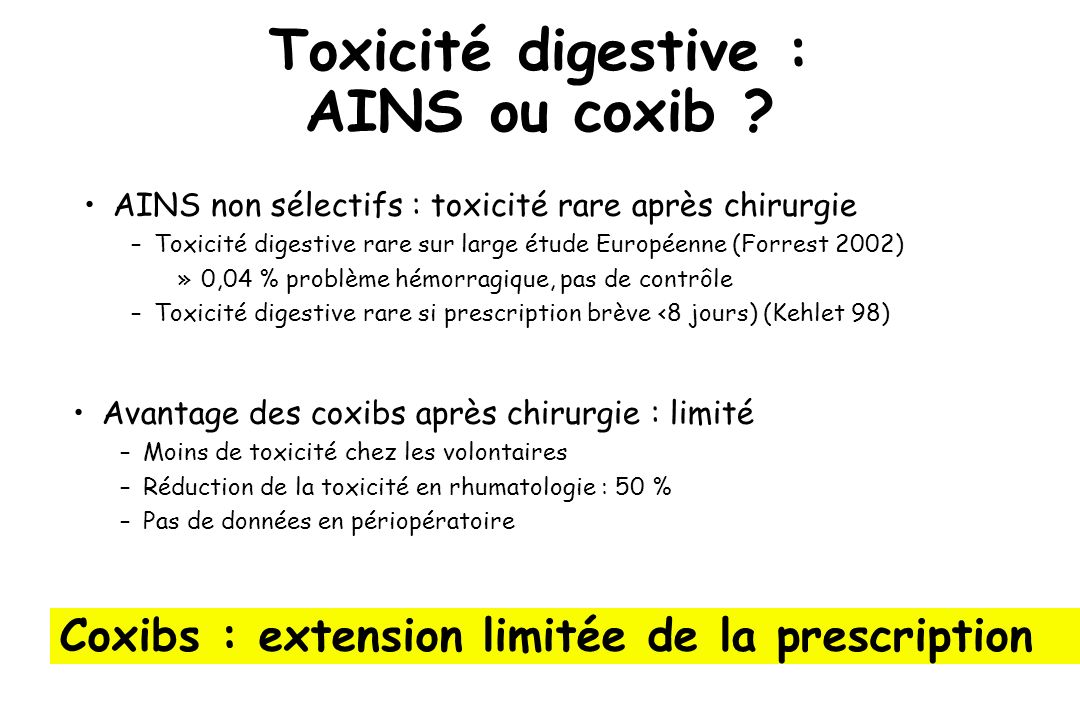 Toxicité digestive :
AINS ou coxib ?

• AINS non sélectifs : toxicité rare après chirurgie
– Toxicité digestive rare sur large étude Européenne (Forrest 2002)
» 0,04 % problème hémorragique, pas de contrôle
– Toxicité digestive rare si prescription brève <8 jours) (Kehlet 98)

• Avantage des coxibs après chirurgie : limité
– Moins de toxicité chez les volontaires
– Réduction de la toxicité en rhumatologie : 50 %
– Pas de données en périopératoire

Coxibs : extension limitée de la prescription